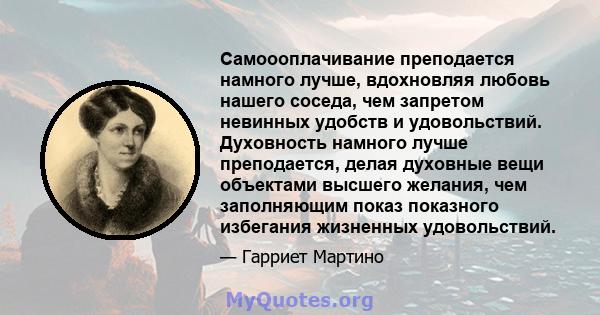 Самоооплачивание преподается намного лучше, вдохновляя любовь нашего соседа, чем запретом невинных удобств и удовольствий. Духовность намного лучше преподается, делая духовные вещи объектами высшего желания, чем заполняющим показ показного избегания жизненных удовольствий.

— Гарриет Мартино

MyQuotes.org